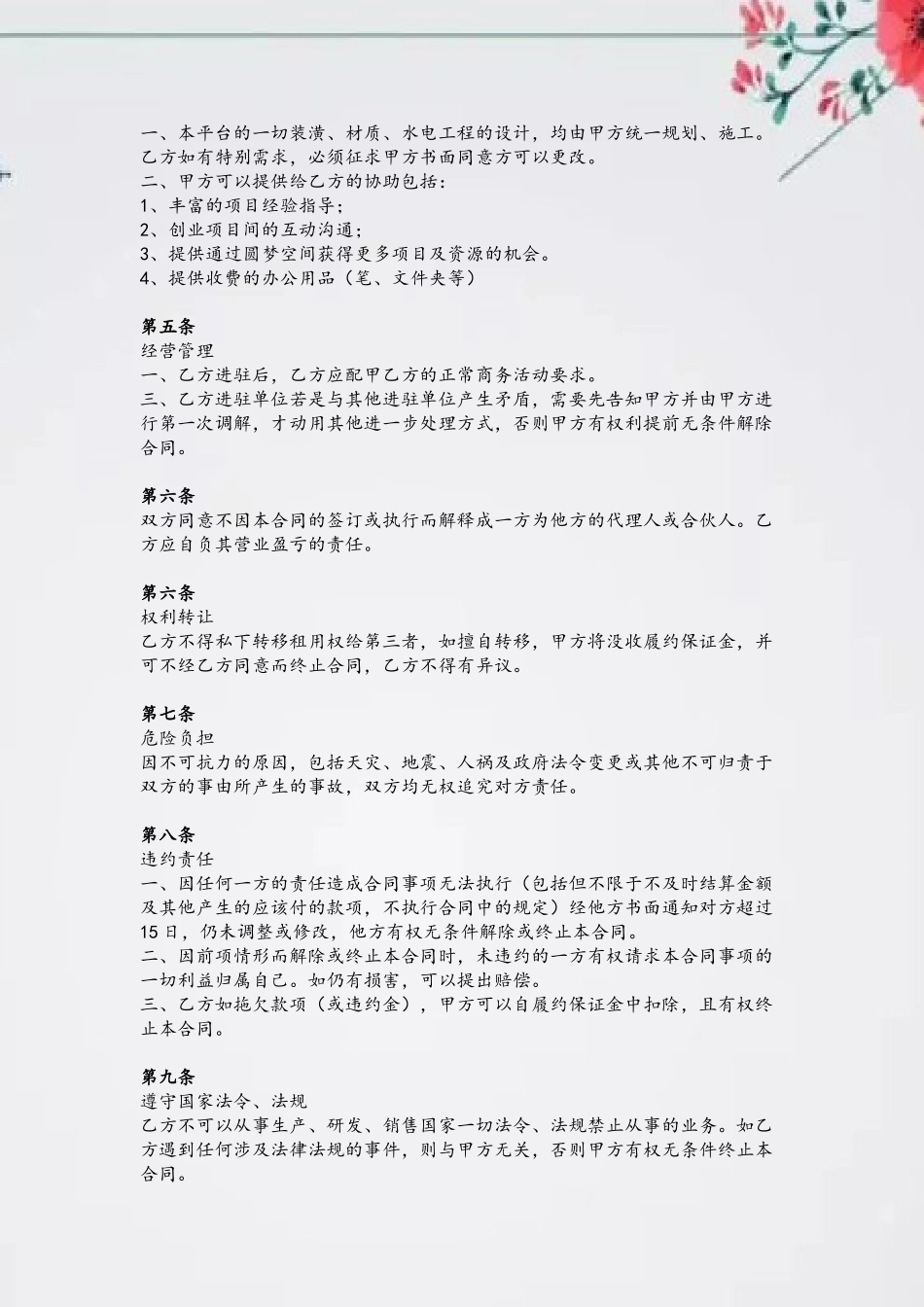 一、本平台的一切装潢、材质、水电工程的设计，均由甲方统一规划、施工。乙方如有特别需求，必须征求甲方书面同意方可以更改。
二、甲方可以提供给乙方的协助包括：
1、丰富的项目经验指导；
2、创业项目间的互动沟通；
3、提供通过圆梦空间获得更多项目及资源的机会。
4、提供收费的办公用品（笔、文件夹等）

第五条
经营管理
一、乙方进驻后，乙方应配甲乙方的正常商务活动要求。
三、乙方进驻单位若是与其他进驻单位产生矛盾，需要先告知甲方并由甲方进行第一次调解，才动用其他进一步处理方式，否则甲方有权利提前无条件解除合同。

第六条
双方同意不因本合同的签订或执行而解释成一方为他方的代理人或合伙人。乙方应自负其营业盈亏的责任。

第六条
权利转让
乙方不得私下转移租用权给第三者，如擅自转移，甲方将没收履约保证金，并可不经乙方同意而终止合同，乙方不得有异议。

第七条
危险负担
因不可抗力的原因，包括天灾、地震、人祸及政府法令变更或其他不可归责于双方的事由所产生的事故，双方均无权追究对方责任。

第八条
违约责任
一、因任何一方的责任造成合同事项无法执行（包括但不限于不及时结算金额及其他产生的应该付的款项，不执行合同中的规定）经他方书面通知对方超过15日，仍未调整或修改，他方有权无条件解除或终止本合同。
二、因前项情形而解除或终止本合同时，未违约的一方有权请求本合同事项的一切利益归属自己。如仍有损害，可以提出赔偿。
三、乙方如拖欠款项（或违约金），甲方可以自履约保证金中扣除，且有权终止本合同。

第九条
遵守国家法令、法规
乙方不可以从事生产、研发、销售国家一切法令、法规禁止从事的业务。如乙方遇到任何涉及法律法规的事件，则与甲方无关，否则甲方有权无条件终止本合同。